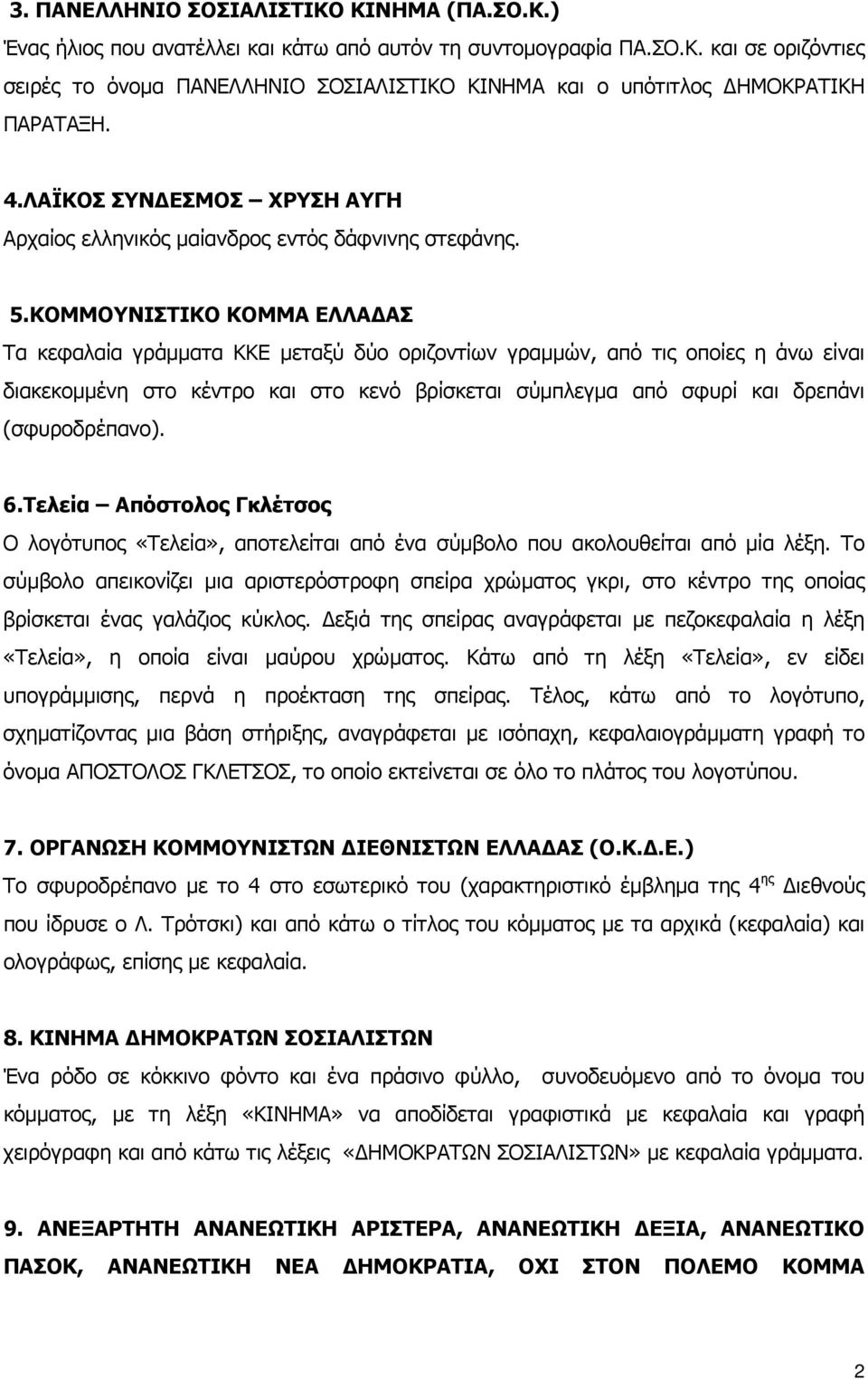 3. ΠΑΝΕΛΛΗΝΙΟ ΣΟΣΙΑΛΙΣΤΙΚΟ ΚΙΝΗΜΑ (ΠΑ.ΣΟ.Κ.)
Ένας ήλιος που ανατέλλει και κάτω από αυτόν τη συντομογραφία ΠΑ.ΣΟ.Κ. και σε οριζόντιες σειρές το όνομα ΠΑΝΕΛΛΗΝΙΟ ΣΟΣΙΑΛΙΣΤΙΚΟ ΚΙΝΗΜΑ και ο υπότιτλος ΔΗΜΟΚΡΑΤΙΚΗ ΠΑΡΑΤΑΞΗ.

4.ΛΑΪΚΟΣ ΣΥΝΔΕΣΜΟΣ – ΧΡΥΣΗ ΑΥΓΗ
Αρχαίος ελληνικός μαίανδρος εντός δάφνινης στεφάνης.

5.ΚΟΜΜΟΥΝΙΣΤΙΚΟ ΚΟΜΜΑ ΕΛΛΑΔΑΣ
Τα κεφαλαία γράμματα ΚΚΕ μεταξύ δύο οριζοντίων γραμμών, από τις οποίες η άνω είναι διακεκομμένη στο κέντρο και στο κενό βρίσκεται σύμπλεγμα από σφυρί και δρεπάνι (σφυροδρέπανο).

6.Τελεία – Απόστολος Γκλέτσος
Ο λογότυπος «Τελεία», αποτελείται από ένα σύμβολο που ακολουθείται από μία λέξη. Το σύμβολο απεικονίζει μια αριστερόστροφη σπείρα χρώματος γκρι, στο κέντρο της οποίας βρίσκεται ένας γαλάζιος κύκλος. Δεξιά της σπείρας αναγράφεται με πεζοκεφαλαία η λέξη «Τελεία», η οποία είναι μαύρου χρώματος. Κάτω από τη λέξη «Τελεία», εν είδει υπογράμμισης, περνά η προέκταση της σπείρας. Τέλος, κάτω από το λογότυπο, σχηματίζοντας μια βάση στήριξης, αναγράφεται με ισόπαχη, κεφαλαιογράμματη γραφή το όνομα ΑΠΟΣΤΟΛΟΣ ΓΚΛΕΤΣΟΣ, το οποίο εκτείνεται σε όλο το πλάτος του λογοτύπου.

7. ΟΡΓΑΝΩΣΗ ΚΟΜΜΟΥΝΙΣΤΩΝ ΔΙΕΘΝΙΣΤΩΝ ΕΛΛΑΔΑΣ (Ο.Κ.Δ.Ε.)
Το σφυροδρέπανο με το 4 στο εσωτερικό του (χαρακτηριστικό έμβλημα της 4$^{ης}$ Διεθνούς που ίδρυσε ο Λ. Τρότσκι) και από κάτω ο τίτλος του κόμματος με τα αρχικά (κεφαλαία) και ολογράφως, επίσης με κεφαλαία.

8. ΚΙΝΗΜΑ ΔΗΜΟΚΡΑΤΩΝ ΣΟΣΙΑΛΙΣΤΩΝ
Ένα ρόδο σε κόκκινο φόντο και ένα πράσινο φύλλο, συνοδευόμενο από το όνομα του κόμματος, με τη λέξη «ΚΙΝΗΜΑ» να αποδίδεται γραφιστικά με κεφαλαία και χειρόγραφη και από κάτω τις λέξεις «ΔΗΜΟΚΡΑΤΩΝ ΣΟΣΙΑΛΙΣΤΩΝ» με κεφαλαία γράμματα.

9. ΑΝΕΞΑΡΤΗΤΗ ΑΝΑΝΕΩΤΙΚΗ ΑΡΙΣΤΕΡΑ, ΑΝΑΝΕΩΤΙΚΗ ΔΕΞΙΑ, ΑΝΑΝΕΩΤΙΚΟ ΠΑΣΟΚ, ΑΝΑΝΕΩΤΙΚΗ ΝΕΑ ΔΗΜΟΚΡΑΤΙΑ, ΟΧΙ ΣΤΟΝ ΠΟΛΕΜΟ ΚΟΜΜΑ

2